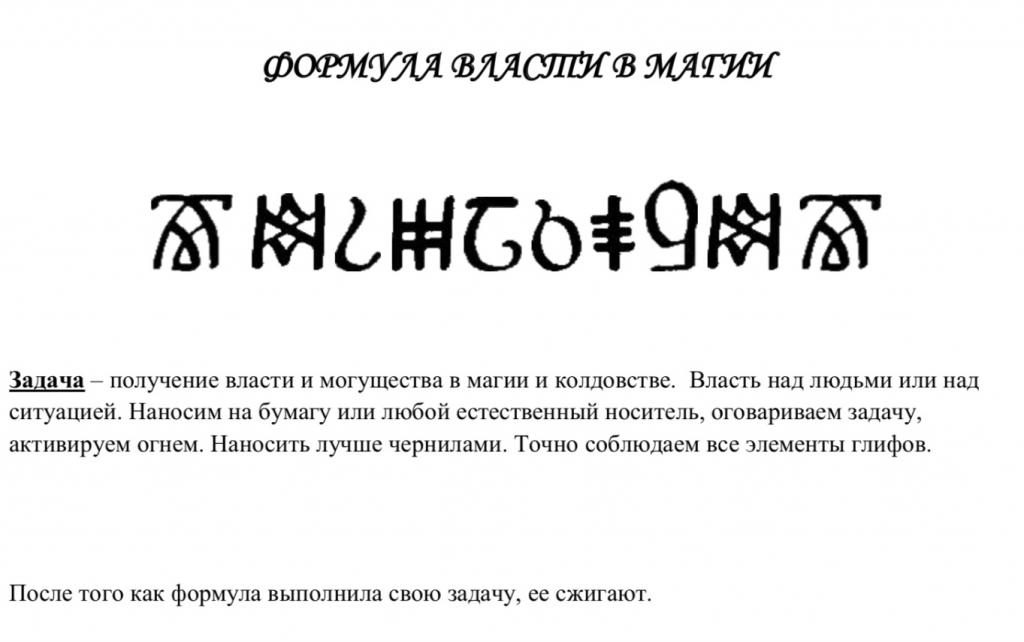 ФОРМУЛА ВЛАСТИ В МАГИИ

Задача – получение власти и могущества в магии и колдовстве. Власть над людьми или над ситуацией. Наносим на бумагу или любой естественный носитель, оговариваем задачу, активируем огнем. Наносить лучше чернилами. Точно соблюдаем все элементы глифов.

После того как формула выполнила свою задачу, ее сжигают.